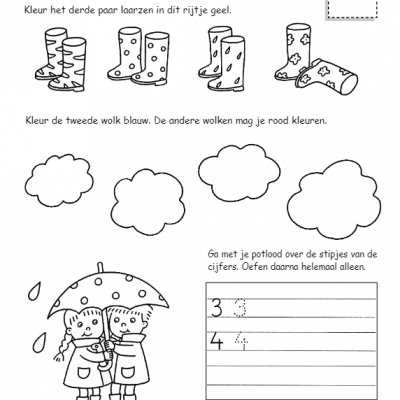 Kleur het derde paar laarzen in dit rijtje geel.

Kleur de tweede wolk blauw. De andere wolken mag je rood kleuren.

Ga met je potlood over de stipjes van de cijfers. Oefen daarna helemaal alleen.

3 3

4 4